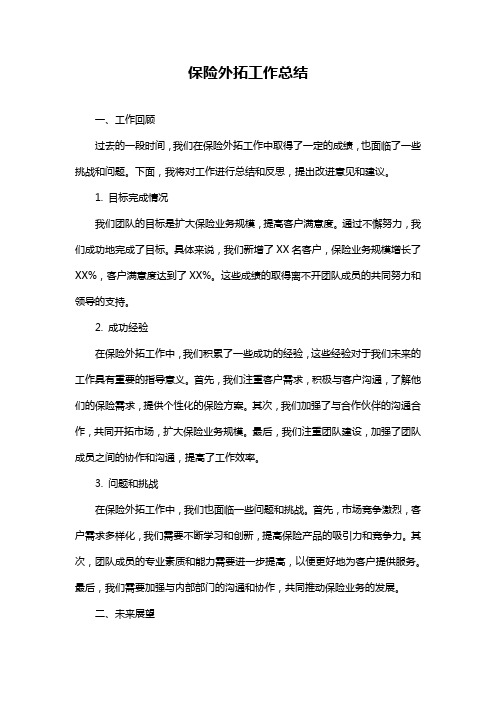 保险外拓工作总结

一、工作回顾

过去的一段时间，我们在保险外拓工作中取得了一定的成绩，也面临了一些挑战和问题。下面，我将对工作进行总结和反思，提出改进意见和建议。

1. 目标完成情况

我们团队的目标是扩大保险业务规模，提高客户满意度。通过不懈努力，我们成功地完成了目标。具体来说，我们新增了 XX 名客户，保险业务规模增长了 XX%，客户满意度达到了 XX%。这些成绩的取得离不开团队成员的共同努力和领导的支持。

2. 成功经验

在保险外拓工作中，我们积累了一些成功的经验，这些经验对于我们未来的工作具有重要的指导意义。首先，我们注重客户需求，积极与客户沟通，了解他们的保险需求，提供个性化的保险方案。其次，我们加强了与合作伙伴的沟通合作，共同开拓市场，扩大保险业务规模。最后，我们注重团队建设，加强了团队成员之间的协作和沟通，提高了工作效率。

3. 问题和挑战

在保险外拓工作中，我们也面临一些问题和挑战。首先，市场竞争激烈，客户需求多样化，我们需要不断学习和创新，提高保险产品的吸引力和竞争力。其次，团队成员的专业素质和能力需要进一步提高，以便更好地为客户提供服务。最后，我们需要加强与内部部门的沟通和协作，共同推动保险业务的发展。

二、未来展望